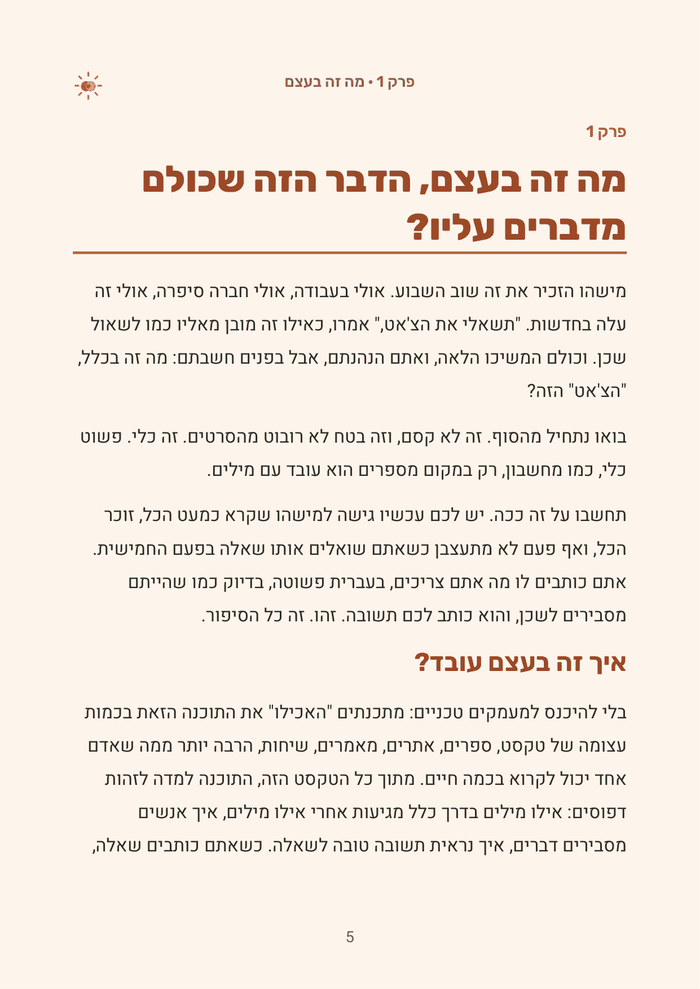 פרק 1 • מה זה בעצם

פרק 1

מה זה בעצם, הדבר הזה שכולם מדברים עליו?

מישהו הזכיר את זה שוב השבוע. אולי בעבודה, אולי חברה סיפרה, אולי זה עלה בחדשות. "תשאלי את הצ'אט," אמרו, כאילו זה מובן מאליו כמו לשאול שכן. וכולם המשיכו הלאה, ואתם הנהנתם, אבל בפנים חשבתם: מה זה בכלל, "הצ'אט" הזה?

בואו נתחיל מהסוף. זה לא קסם, וזה בטח לא רובוט מהסרטים. זה כלי. פשוט כלי, כמו מחשבון, רק במקום מספרים הוא עובד עם מילים.

תחשבו על זה ככה. יש לכם עכשיו גישה למישהו שקרא כמעט הכל, זוכר הכל, ואף פעם לא מתעצבן כשאתם שואלים אותו שאלה בפעם החמישית. אתם כותבים לו מה אתם צריכים, בעברית פשוטה, בדיוק כמו שהייתם מסבירים לשכן, והוא כותב לכם תשובה. זהו. זה כל הסיפור.

איך זה בעצם עובד?

בלי להיכנס למעמקים טכניים: מתכנתים "האכילו" את התוכנה הזאת בכמות עצומה של טקסט, ספרים, אתרים, מאמרים, שיחות, הרבה יותר ממה שאדם אחד יכול לקרוא בכמה חיים. מתוך כל הטקסט הזה, התוכנה למדה לזהות דפוסים: אילו מילים בדרך כלל מגיעות אחרי אילו מילים, איך אנשים מסבירים דברים, איך נראית תשובה טובה לשאלה. כשאתם כותבים שאלה,

5